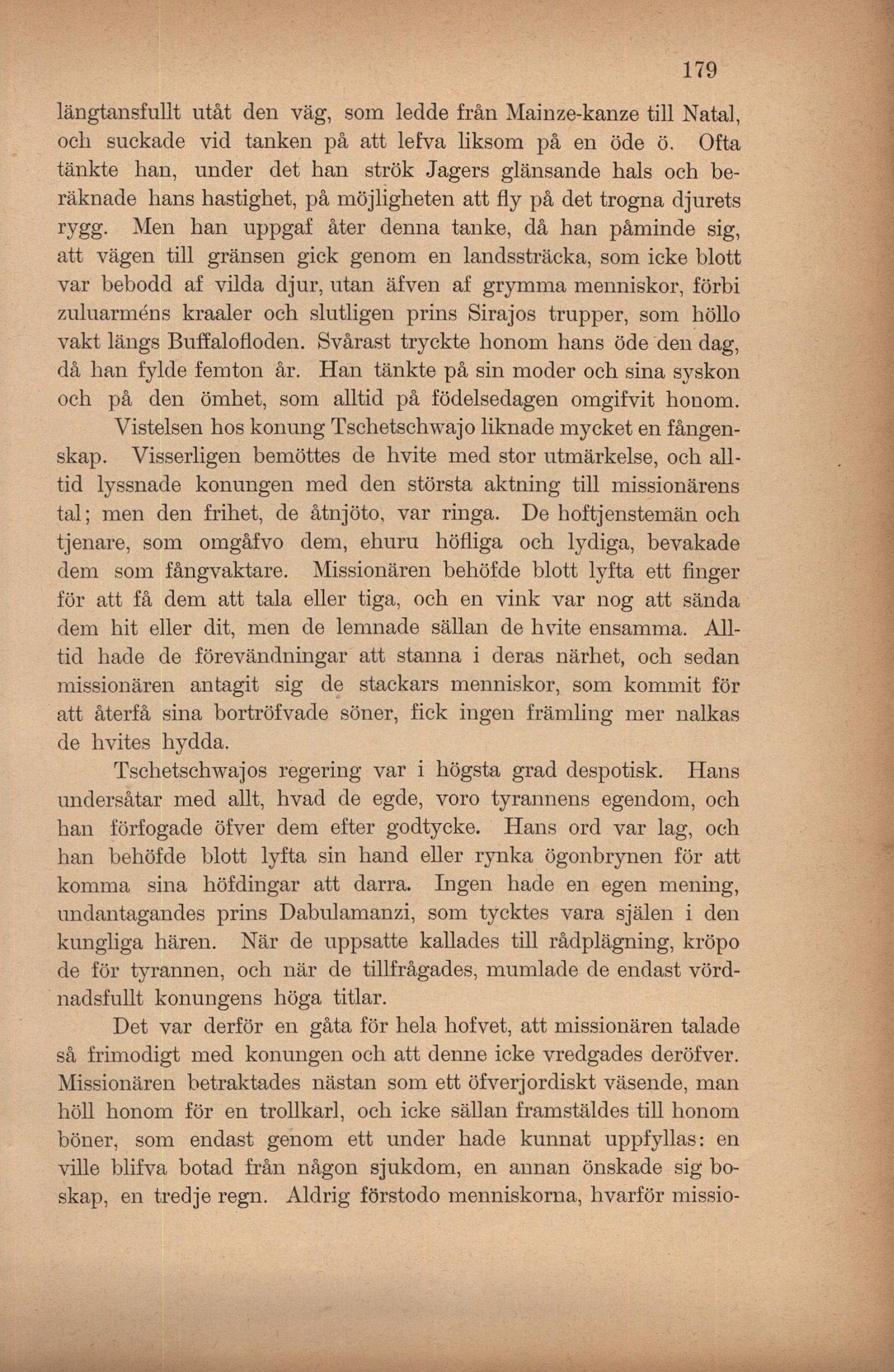 179

längtansfullt utåt den väg, som ledde från Mainze-kanze till Natal, och suckade vid tanken på att lefva liksom på en öde ö. Ofta tänkte han, under det han strök Jagers glänsande hals och beräknade hans hastighet, på möjligheten att fly på det trogna djurets rygg. Men han uppgaf åter denna tanke, då han påminde sig, att vägen till gränsen gick genom en landssträcka, som icke blott var bebodd af vilda djur, utan äfven af grymma menniskor, förbi zuluarméns kraaler och slutligen prins Sirajos trupper, som höllo vakt längs Buffalofloden. Svårast tryckte honom hans öde den dag, då han fylde femton år. Han tänkte på sin moder och sina syskon och på den ömhet, som alltid på födelsedagen omgifvit honom.

Vistelsen hos konung Tschetschwajo liknade mycket en fångenskap. Visserligen bemöttes de hvite med stor utmärkelse, och alltid lyssnade konungen med den största aktning till missionärens tal; men den frihet, de åtnjöto, var ringa. De hoftjenstemän och tjenare, som omgåfvo dem, ehuru höfliga och lydiga, bevakade dem som fångvaktare. Missionären behöfde blott lyfta ett finger för att få dem att tala eller tiga, och en vink var nog att sända dem hit eller dit, men de lemnade sällan de hvite ensamma. Alltid hade de förevändningar att stanna i deras närhet, och sedan missionären antagit sig de stackars menniskor, som kommit för att återfå sina bortröfvade söner, fick ingen främling mer nalkas de hvites hydda.

Tschetschwajos regering var i högsta grad despotisk. Hans undersåtar med allt, hvad de egde, voro tyrannens egendom, och han förfogade öfver dem efter godtycke. Hans ord var lag, och han behöfde blott lyfta sin hand eller rynka ögonbrynen för att komma sina höfdingar att darra. Ingen hade en egen mening, undantagandes prins Dabulamanzi, som tycktes vara själen i den kungliga hären. När de uppsatte kallades till rådplägning, kröpo de för tyrannen, och när de tillfrågades, mumlade de endast vördnadsfullt konungens höga titlar.

Det var derför en gåta för hela hofvet, att missionären talade så frimodigt med konungen och att denne icke vredgades deröfver. Missionären betraktades nästan som ett öfverjordiskt väsende, man höll honom för en trollkarl, och icke sällan framstäldes till honom böner, som endast genom ett under hade kunnat uppfyllas: en ville blifva botad från någon sjukdom, en annan önskade sig boskap, en tredje regn. Aldrig förstodo menniskorna, hvarför missio-